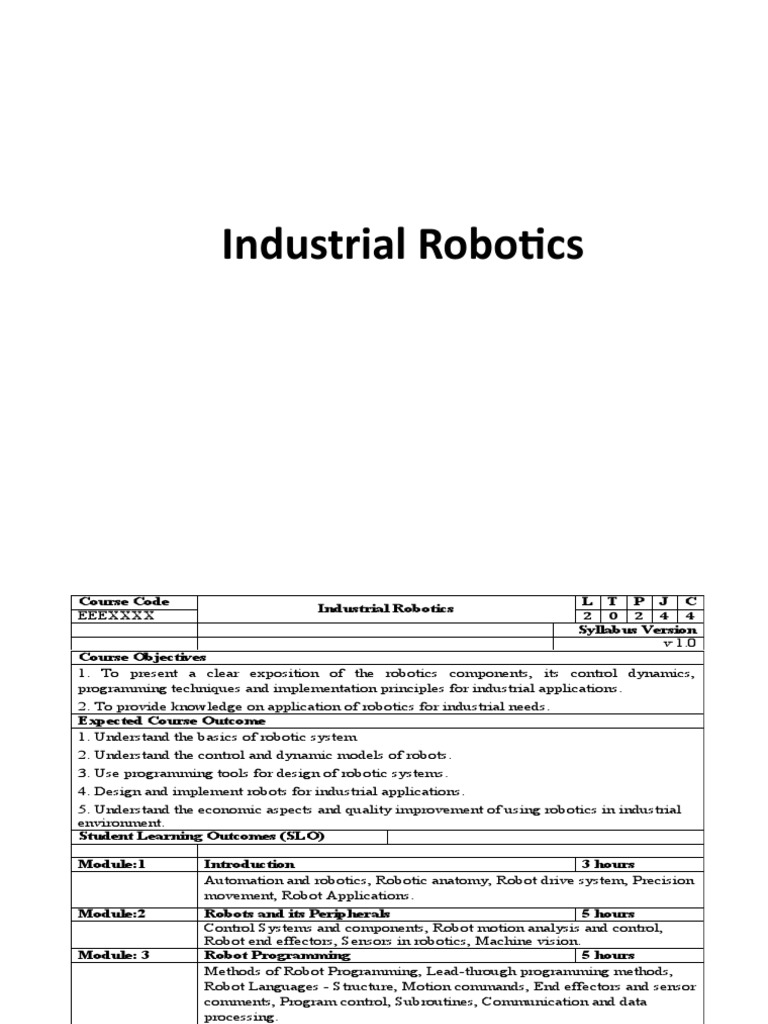 Industrial Robotics

| Course Code | Industrial Robotics | L | T | P | J | C |
|---|---|---|---|---|---|---|
| EEEXXXX | | 2 | 0 | 2 | 4 | 4 |
| | | Syllabus Version | | | | |
| | | v 1.0 | | | | |

Course Objectives

1. To present a clear exposition of the robotics components, its control dynamics, programming techniques and implementation principles for industrial applications.

2. To provide knowledge on application of robotics for industrial needs.

Expected Course Outcome

1. Understand the basics of robotic system

2. Understand the control and dynamic models of robots.

3. Use programming tools for design of robotic systems.

4. Design and implement robots for industrial applications.

5. Understand the economic aspects and quality improvement of using robotics in industrial environment.

Student Learning Outcomes (SLO)

| Module:1 | Introduction | 3 hours |
|---|---|---|
| | Automation and robotics, Robotic anatomy, Robot drive system, Precision movement, Robot Applications. | |
| Module:2 | Robots and its Peripherals | 5 hours |
| | Control Systems and components, Robot motion analysis and control, Robot end effectors, Sensors in robotics, Machine vision. | |
| Module: 3 | Robot Programming | 5 hours |
| | Methods of Robot Programming, Lead-through programming methods, Robot Languages - Structure, Motion commands, End effectors and sensor comments, Program control, Subroutines, Communication and data processing. | |